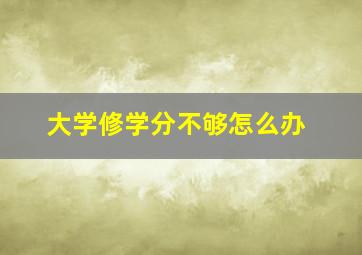 大学修学分不够怎么办